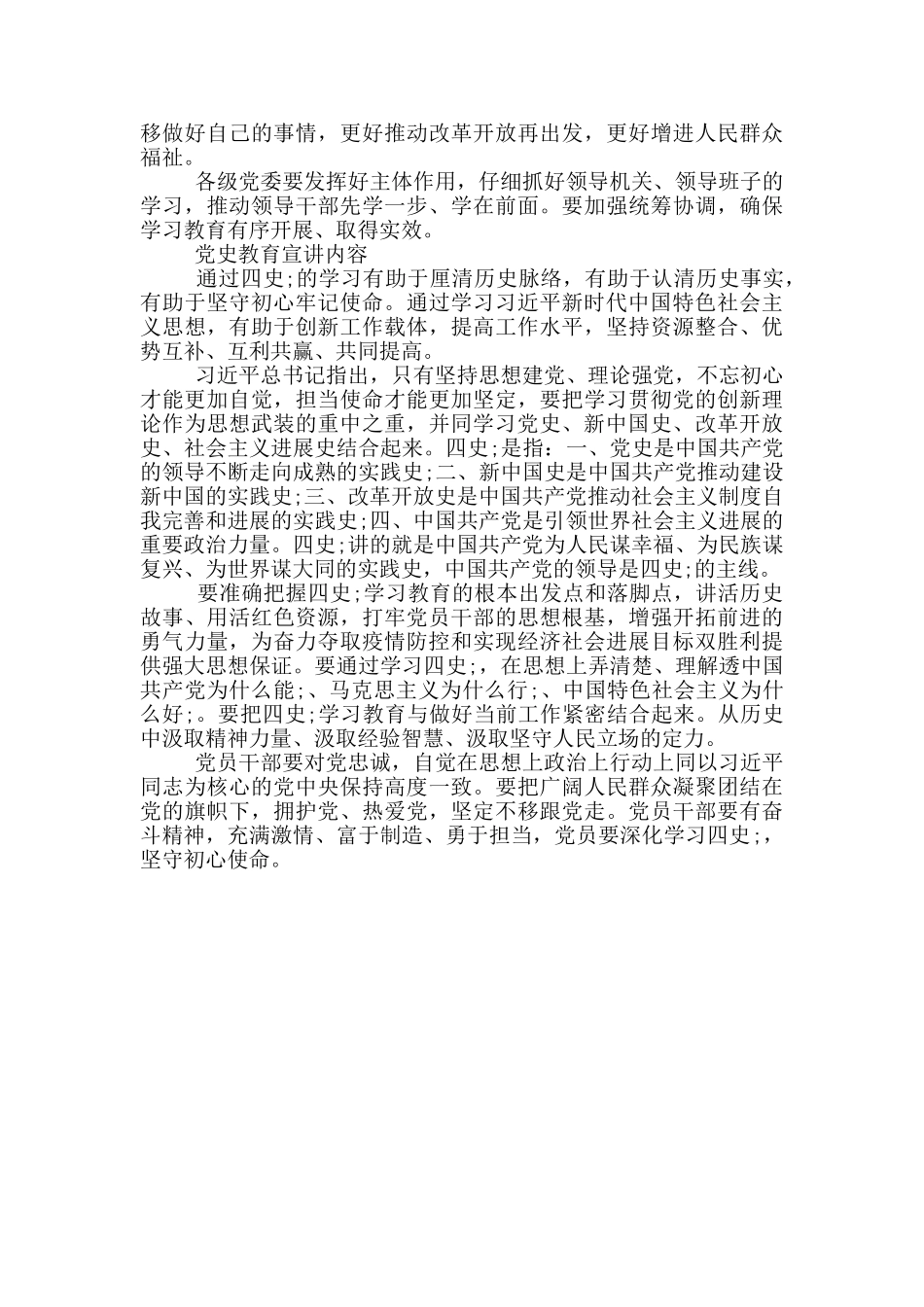 移做好自己的事情，更好推动改革开放再出发，更好增进人民群众福祉。

各级党委要发挥好主体作用，仔细抓好领导机关、领导班子的学习，推动领导干部先学一步、学在前面。要加强统筹协调，确保学习教育有序开展、取得实效。

党史教育宣讲内容

通过四史;的学习有助于厘清历史脉络，有助于认清历史事实，有助于坚守初心牢记使命。通过学习习近平新时代中国特色社会主义思想，有助于创新工作载体，提高工作水平，坚持资源整合、优势互补、互利共赢、共同提高。

习近平总书记指出，只有坚持思想建党、理论强党，不忘初心才能更加自觉，担当使命才能更加坚定，要把学习贯彻党的创新理论作为思想武装的重中之重，并同学习党史、新中国史、改革开放史、社会主义进展史结合起来。四史;是指：一、党史是中国共产党的领导不断走向成熟的实践史;二、新中国史是中国共产党推动建设新中国的实践史;三、改革开放史是中国共产党推动社会主义制度自我完善和进展的实践史;四、中国共产党是引领世界社会主义进展的重要政治力量。四史;讲的就是中国共产党为人民谋幸福、为民族谋复兴、为世界谋大同的实践史，中国共产党的领导是四史;的主线。

要准确把握四史;学习教育的根本出发点和落脚点，讲活历史故事、用活红色资源，打牢党员干部的思想根基，增强开拓前进的勇气力量，为奋力夺取疫情防控和实现经济社会进展目标双胜利提供强大思想保证。要通过学习四史;，在思想上弄清楚、理解透中国共产党为什么能;、马克思主义为什么行;、中国特色社会主义为什么好;。要把四史;学习教育与做好当前工作紧密结合起来。从历史中汲取精神力量、汲取经验智慧、汲取坚守人民立场的定力。

党员干部要对党忠诚，自觉在思想上政治上行动上同以习近平同志为核心的党中央保持高度一致。要把广阔人民群众凝聚团结在党的旗帜下，拥护党、热爱党，坚定不移跟党走。党员干部要有奋斗精神，充满激情、富于制造、勇于担当，党员要深化学习四史;，坚守初心使命。